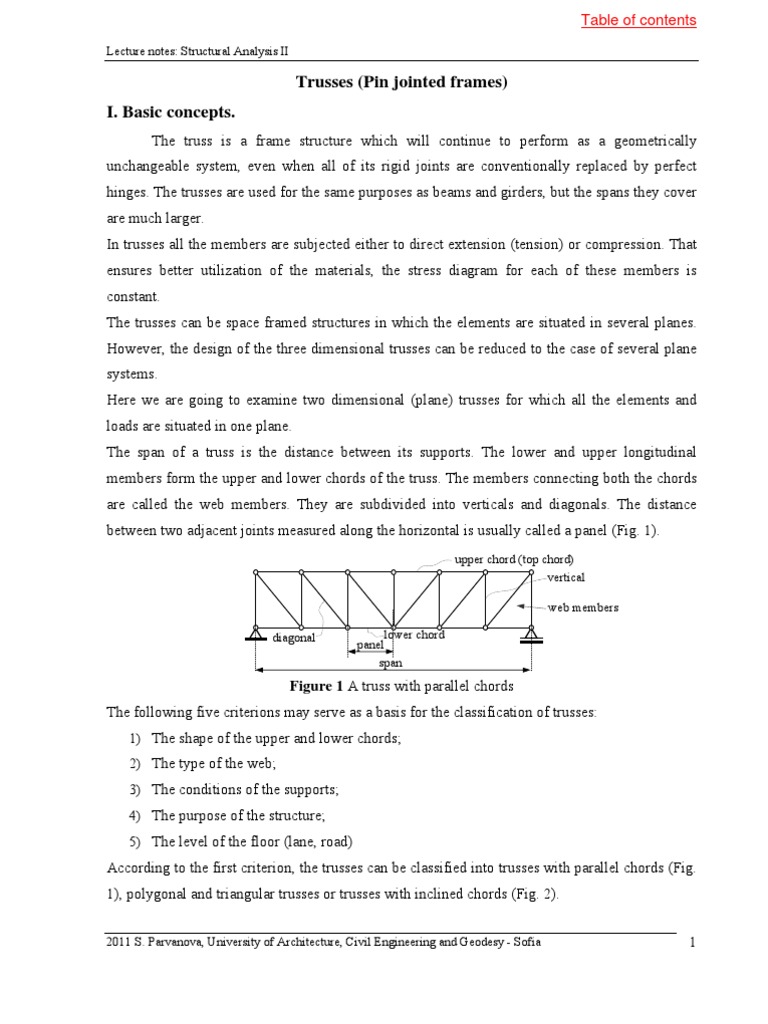 Table of contents

Lecture notes: Structural Analysis II

Trusses (Pin jointed frames)

I. Basic concepts.

The truss is a frame structure which will continue to perform as a geometrically unchangeable system, even when all of its rigid joints are conventionally replaced by perfect hinges. The trusses are used for the same purposes as beams and girders, but the spans they cover are much larger.

In trusses all the members are subjected either to direct extension (tension) or compression. That ensures better utilization of the materials, the stress diagram for each of these members is constant.

The trusses can be space framed structures in which the elements are situated in several planes. However, the design of the three dimensional trusses can be reduced to the case of several plane systems.

Here we are going to examine two dimensional (plane) trusses for which all the elements and loads are situated in one plane.

The span of a truss is the distance between its supports. The lower and upper longitudinal members form the upper and lower chords of the truss. The members connecting both the chords are called the web members. They are subdivided into verticals and diagonals. The distance between two adjacent joints measured along the horizontal is usually called a panel (Fig. 1).

upper chord (top chord)
vertical
web members
diagonal
lower chord
panel
span

Figure 1 A truss with parallel chords

The following five criterions may serve as a basis for the classification of trusses:

1) The shape of the upper and lower chords;
2) The type of the web;
3) The conditions of the supports;
4) The purpose of the structure;
5) The level of the floor (lane, road)

According to the first criterion, the trusses can be classified into trusses with parallel chords (Fig. 1), polygonal and triangular trusses or trusses with inclined chords (Fig. 2).

2011 S. Parvanova, University of Architecture, Civil Engineering and Geodesy - Sofia 1